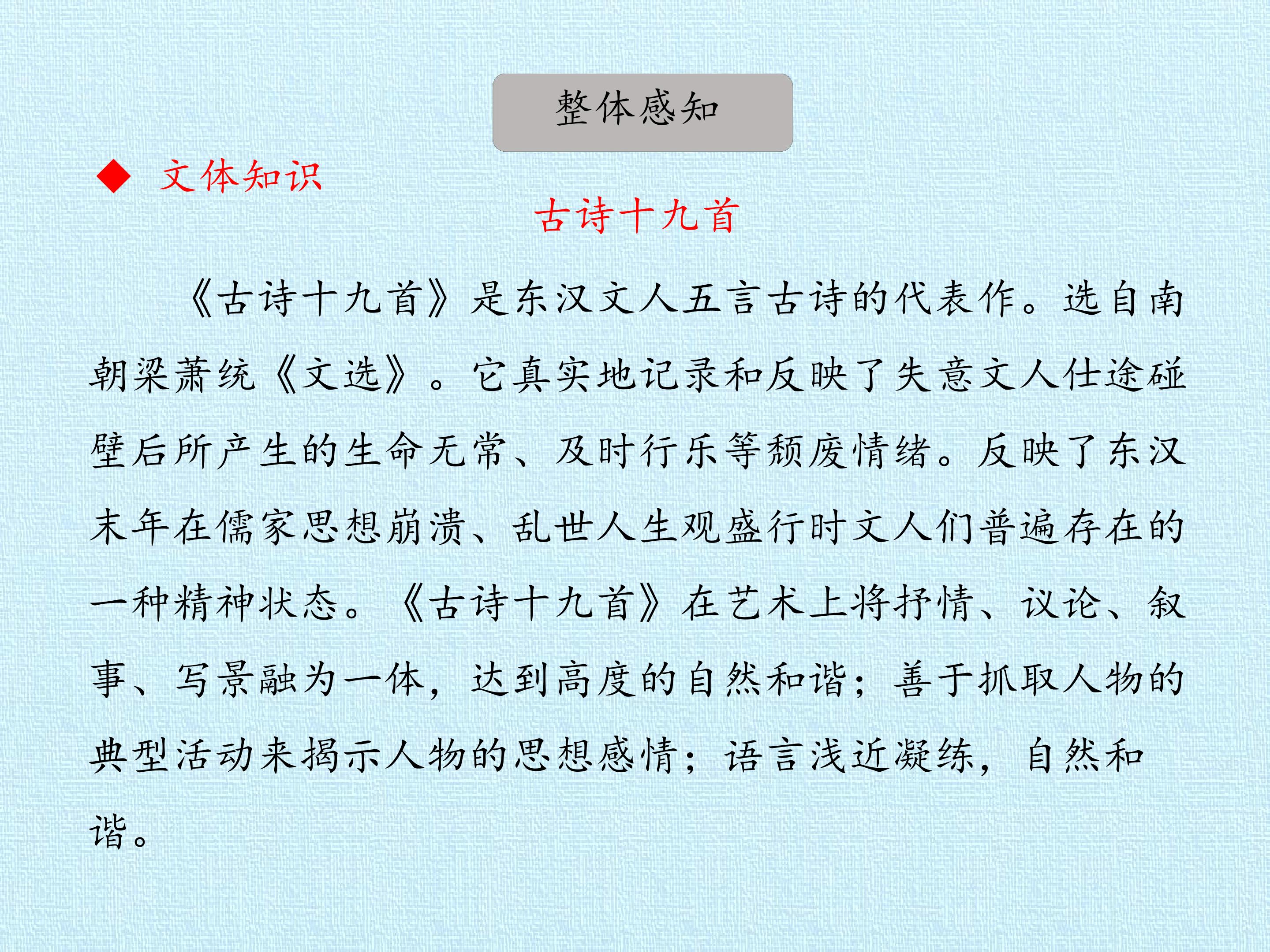 整体感知

◆ 文体知识

古诗十九首

《古诗十九首》是东汉文人五言古诗的代表作。选自南朝梁萧统《文选》。它真实地记录和反映了失意文人仕途碰壁后所产生的生命无常、及时行乐等颓废情绪。反映了东汉末年在儒家思想崩溃、乱世人生观盛行时文人们普遍存在的一种精神状态。《古诗十九首》在艺术上将抒情、议论、叙事、写景融为一体，达到高度的自然和谐；善于抓取人物的典型活动来揭示人物的思想感情；语言浅近凝练，自然和谐。